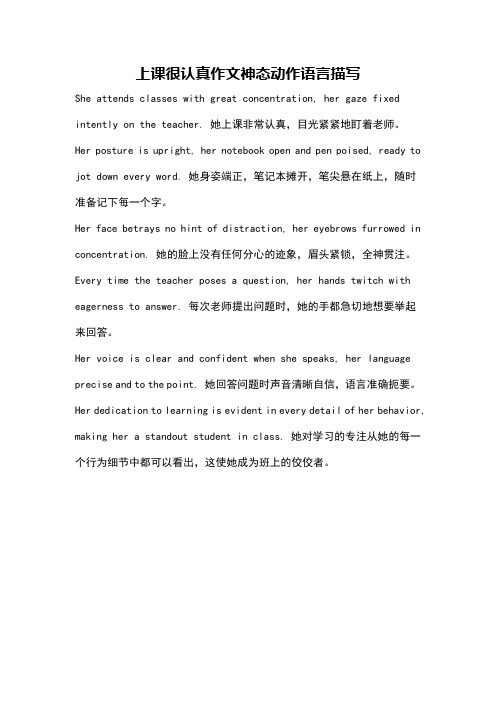 上课很认真作文神态动作语言描写

She attends classes with great concentration, her gaze fixed intently on the teacher. 她上课非常认真，目光紧紧地盯着老师。

Her posture is upright, her notebook open and pen poised, ready to jot down every word. 她身姿端正，笔记本摊开，笔尖悬在纸上，随时准备记下每一个字。

Her face betrays no hint of distraction, her eyebrows furrowed in concentration. 她的脸上没有任何分心的迹象，眉头紧锁，全神贯注。

Every time the teacher poses a question, her hands twitch with eagerness to answer. 每次老师提出问题时，她的手都急切地想要举起来回答。

Her voice is clear and confident when she speaks, her language precise and to the point. 她回答问题时声音清晰自信，语言准确扼要。

Her dedication to learning is evident in every detail of her behavior, making her a standout student in class. 她对学习的专注从她的每一个行为细节中都可以看出，这使她成为班上的佼佼者。